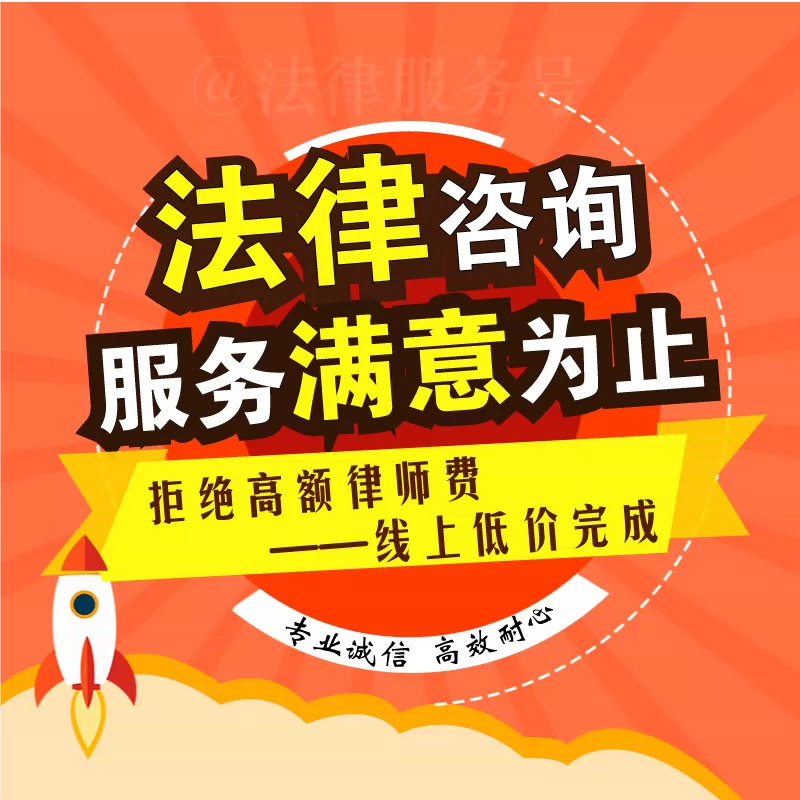 @法律服务号

法律咨询
服务满意为止

拒绝高额律师费
——线上低价完成

专业诚信 高效耐心